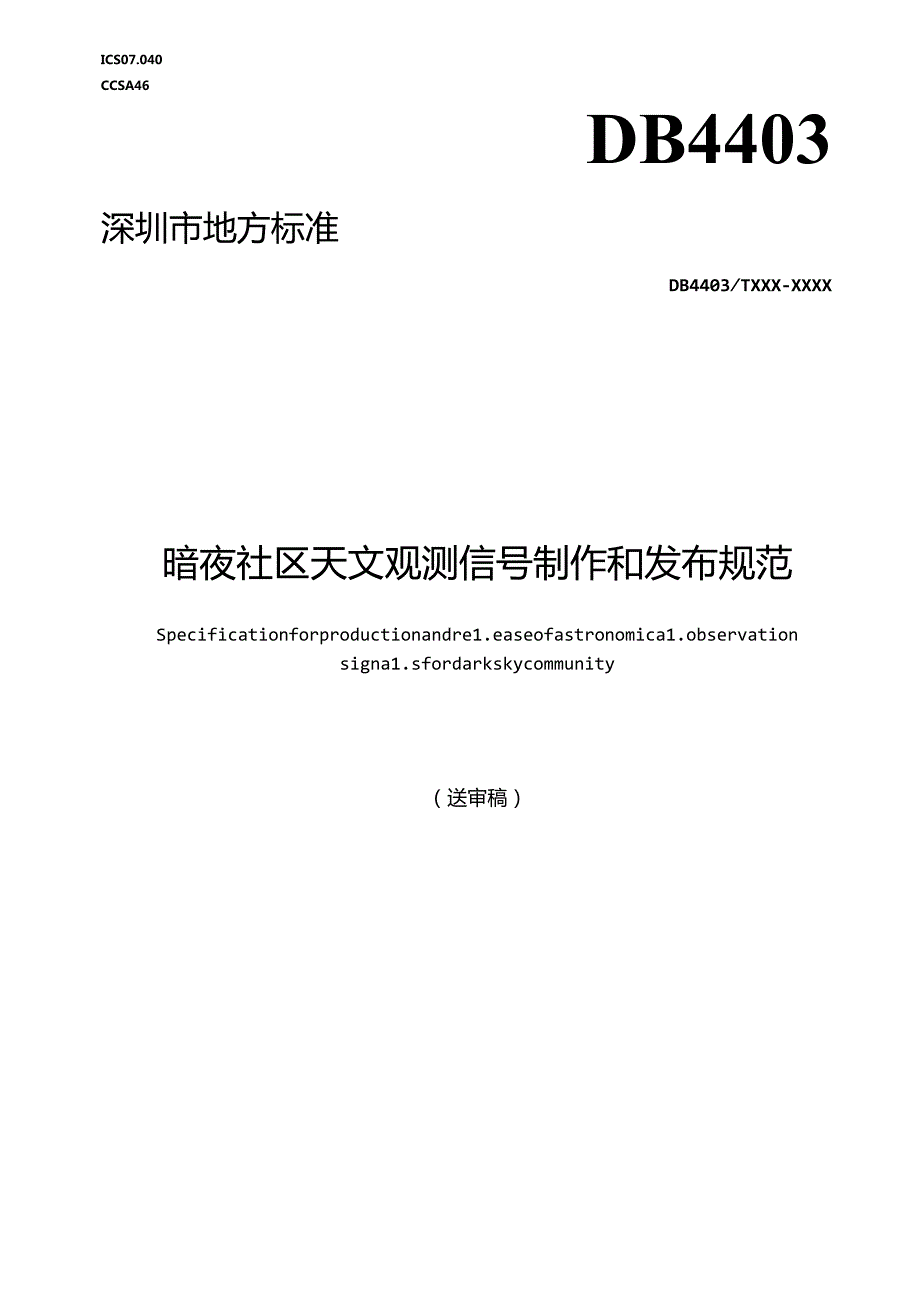 ICS07.040
CCSA46

DB4403

深圳市地方标准

DB4403/TXXX-XXXX

暗夜社区天文观测信号制作和发布规范

Specificationforproductionandre1.easeofastronomica1.observation signa1.sfordarkskycommunity

（送审稿）